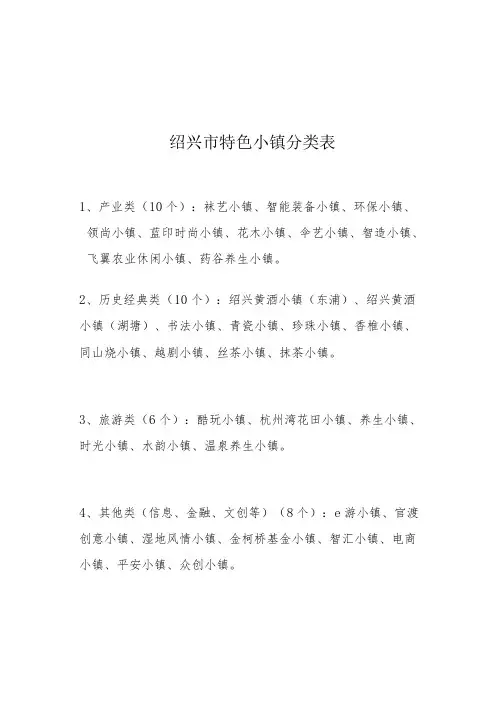 绍兴市特色小镇分类表

1、产业类（10个）：袜艺小镇、智能装备小镇、环保小镇、领尚小镇、蓝印时尚小镇、花木小镇、伞艺小镇、智造小镇、飞翼农业休闲小镇、药谷养生小镇。

2、历史经典类（10个）：绍兴黄酒小镇（东浦）、绍兴黄酒小镇（湖塘）、书法小镇、青瓷小镇、珍珠小镇、香榧小镇、同山烧小镇、越剧小镇、丝茶小镇、抹茶小镇。

3、旅游类（6个）：酷玩小镇、杭州湾花田小镇、养生小镇、时光小镇、水韵小镇、温泉养生小镇。

4、其他类（信息、金融、文创等）（8个）：e游小镇、官渡创意小镇、湿地风情小镇、金柯桥基金小镇、智汇小镇、电商小镇、平安小镇、众创小镇。